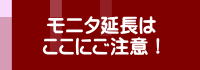 モニタ延長は
ここにご注意！